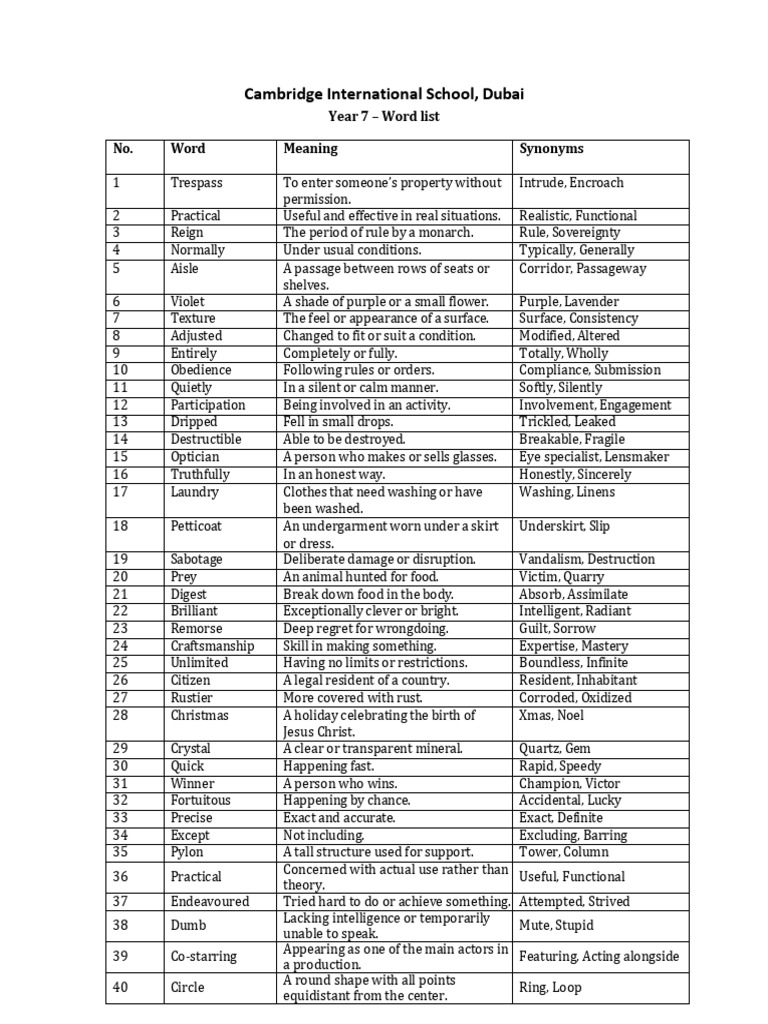 Cambridge International School, Dubai

Year 7 – Word list

| No. | Word | Meaning | Synonyms |
|---|---|---|---|
| 1 | Trespass | To enter someone's property without permission. | Intrude, Encroach |
| 2 | Practical | Useful and effective in real situations. | Realistic, Functional |
| 3 | Reign | The period of rule by a monarch. | Rule, Sovereignty |
| 4 | Normally | Under usual conditions. | Typically, Generally |
| 5 | Aisle | A passage between rows of seats or shelves. | Corridor, Passageway |
| 6 | Violet | A shade of purple or a small flower. | Purple, Lavender |
| 7 | Texture | The feel or appearance of a surface. | Surface, Consistency |
| 8 | Adjusted | Changed to fit or suit a condition. | Modified, Altered |
| 9 | Entirely | Completely or fully. | Totally, Wholly |
| 10 | Obedience | Following rules or orders. | Compliance, Submission |
| 11 | Quietly | In a silent or calm manner. | Softly, Silently |
| 12 | Participation | Being involved in an activity. | Involvement, Engagement |
| 13 | Dripped | Fell in small drops. | Trickled, Leaked |
| 14 | Destructible | Able to be destroyed. | Breakable, Fragile |
| 15 | Optician | A person who makes or sells glasses. | Eye specialist, Lensmaker |
| 16 | Truthfully | In an honest way. | Honestly, Sincerely |
| 17 | Laundry | Clothes that need washing or have been washed. | Washing, Linens |
| 18 | Petticoat | An undergarment worn under a skirt or dress. | Underskirt, Slip |
| 19 | Sabotage | Deliberate damage or disruption. | Vandalism, Destruction |
| 20 | Prey | An animal hunted for food. | Victim, Quarry |
| 21 | Digest | Break down food in the body. | Absorb, Assimilate |
| 22 | Brilliant | Exceptionally clever or bright. | Intelligent, Radiant |
| 23 | Remorse | Deep regret for wrongdoing. | Guilt, Sorrow |
| 24 | Craftsmanship | Skill in making something. | Expertise, Mastery |
| 25 | Unlimited | Having no limits or restrictions. | Boundless, Infinite |
| 26 | Citizen | A legal resident of a country. | Resident, Inhabitant |
| 27 | Rustier | More covered with rust. | Corroded, Oxidized |
| 28 | Christmas | A holiday celebrating the birth of Jesus Christ. | Xmas, Noel |
| 29 | Crystal | A clear or transparent mineral. | Quartz, Gem |
| 30 | Quick | Happening fast. | Rapid, Speedy |
| 31 | Winner | A person who wins. | Champion, Victor |
| 32 | Fortuitous | Happening by chance. | Accidental, Lucky |
| 33 | Precise | Exact and accurate. | Exact, Definite |
| 34 | Except | Not including. | Excluding, Barring |
| 35 | Pylon | A tall structure used for support. | Tower, Column |
| 36 | Practical | Concerned with actual use rather than theory. | Useful, Functional |
| 37 | Endeavoured | Tried hard to do or achieve something. | Attempted, Strived |
| 38 | Dumb | Lacking intelligence or temporarily unable to speak. | Mute, Stupid |
| 39 | Co-starring | Appearing as one of the main actors in a production. | Featuring, Acting alongside |
| 40 | Circle | A round shape with all points equidistant from the center. | Ring, Loop |